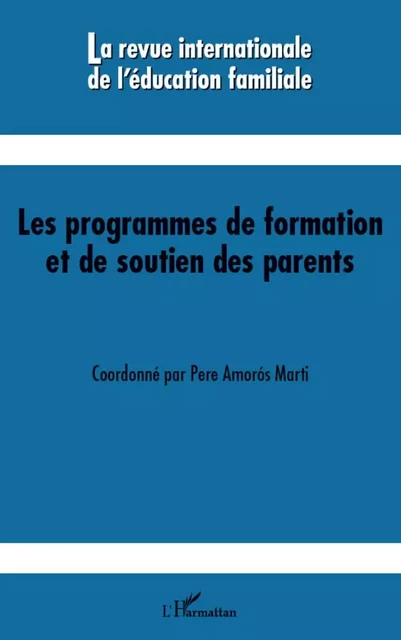 La revue internationale de l'éducation familiale

Les programmes de formation et de soutien des parents

Coordonné par Pere Amorós Marti

L'Harmattan